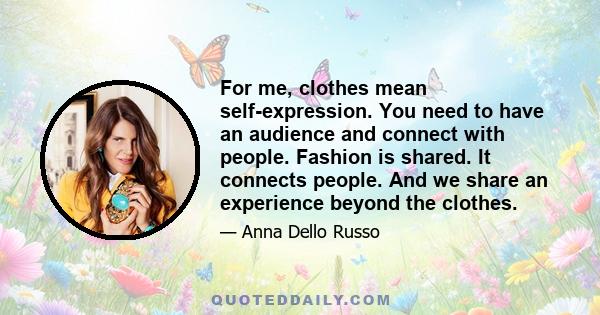 For me, clothes mean self-expression. You need to have an audience and connect with people. Fashion is shared. It connects people. And we share an experience beyond the clothes.

— Anna Dello Russo

QUOTEDDAILY.COM